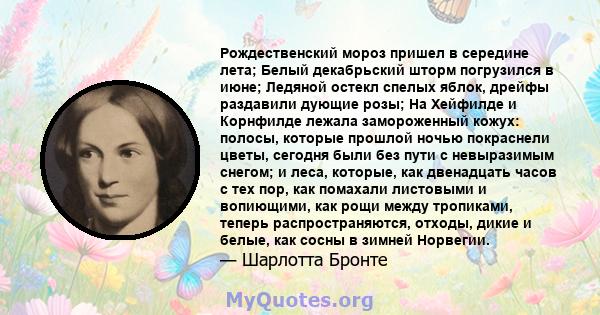 Рождественский мороз пришел в середине лета; Белый декабрьский шторм погрузился в июне; Ледяной остекл спелых яблок, дрейфы раздавили дующие розы; На Хейфилде и Корнфилде лежала замороженный кожух: полосы, которые прошлой ночью покраснели цветы, сегодня были без пути с невыразимым снегом; и леса, которые, как двенадцать часов с тех пор, как помахали листовыми и вопиющими, как рощи между тропиками, теперь распространяются, отходы, дикие и белые, как сосны в зимней Норвегии.
— Шарлотта Бронте

MyQuotes.org